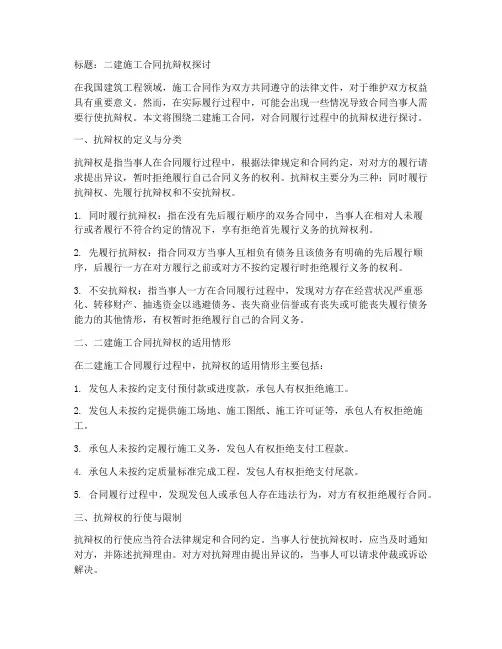 标题：二建施工合同抗辩权探讨

在我国建筑工程领域，施工合同作为双方共同遵守的法律文件，对于维护双方权益具有重要意义。然而，在实际履行过程中，可能会出现一些情况导致合同当事人需要行使抗辩权。本文将围绕二建施工合同，对合同履行过程中的抗辩权进行探讨。

一、抗辩权的定义与分类

抗辩权是指当事人在合同履行过程中，根据法律规定和合同约定，对对方的履行请求提出异议，暂时拒绝履行自己合同义务的权利。抗辩权主要分为三种：同时履行抗辩权、先履行抗辩权和不安抗辩权。

1. 同时履行抗辩权：指在没有先后履行顺序的双务合同中，当事人在相对人未履行或者履行不符合约定的情况下，享有拒绝首先履行义务的抗辩权利。

2. 先履行抗辩权：指合同双方当事人互相负有债务且该债务有明确的先后履行顺序，后履行一方在对方履行之前或对方不按约定履行时拒绝履行义务的权利。

3. 不安抗辩权：指当事人一方在合同履行过程中，发现对方存在经营状况严重恶化、转移财产、抽逃资金以逃避债务、丧失商业信誉或有丧失或可能丧失履行债务能力的其他情形，有权暂时拒绝履行自己的合同义务。

二、二建施工合同抗辩权的适用情形

在二建施工合同履行过程中，抗辩权的适用情形主要包括：

1. 发包人未按约定支付预付款或进度款，承包人有权拒绝施工。

2. 发包人未按约定提供施工场地、施工图纸、施工许可证等，承包人有权拒绝施工。

3. 承包人未按约定履行施工义务，发包人有权拒绝支付工程款。

4. 承包人未按约定质量标准完成工程，发包人有权拒绝支付尾款。

5. 合同履行过程中，发现发包人或承包人存在违法行为，对方有权拒绝履行合同。

三、抗辩权的行使与限制

抗辩权的行使应当符合法律规定和合同约定。当事人行使抗辩权时，应当及时通知对方，并陈述抗辩理由。对方对抗辩理由提出异议的，当事人可以请求仲裁或诉讼解决。